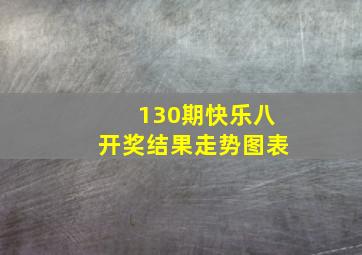 130期快乐八
开奖结果走势图表